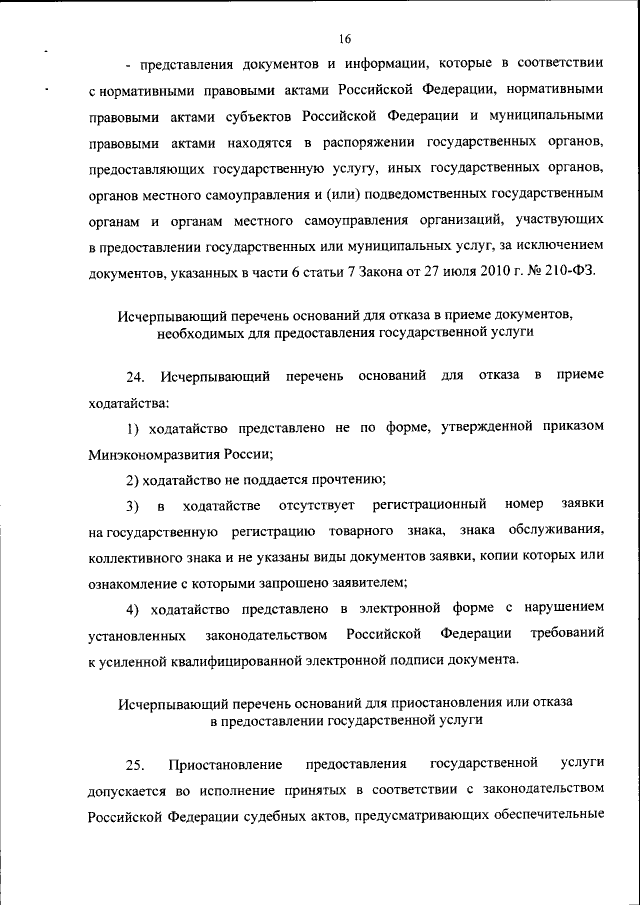 16

- представления документов и информации, которые в соответствии с нормативными правовыми актами Российской Федерации, нормативными правовыми актами субъектов Российской Федерации и муниципальными правовыми актами находятся в распоряжении государственных органов, предоставляющих государственную услугу, иных государственных органов, органов местного самоуправления и (или) подведомственных государственным органам и органам местного самоуправления организаций, участвующих в предоставлении государственных или муниципальных услуг, за исключением документов, указанных в части 6 статьи 7 Закона от 27 июля 2010 г. № 210-ФЗ.

Исчерпывающий перечень оснований для отказа в приеме документов, необходимых для предоставления государственной услуги

24. Исчерпывающий перечень оснований для отказа в приеме ходатайства:

1) ходатайство представлено не по форме, утвержденной приказом Минэкономразвития России;

2) ходатайство не поддается прочтению;

3) в ходатайстве отсутствует регистрационный номер заявки на государственную регистрацию товарного знака, знака обслуживания, коллективного знака и не указаны виды документов заявки, копии которых или ознакомление с которыми запрошено заявителем;

4) ходатайство представлено в электронной форме с нарушением установленных законодательством Российской Федерации требований к усиленной квалифицированной электронной подписи документа.

Исчерпывающий перечень оснований для приостановления или отказа в предоставлении государственной услуги

25. Приостановление предоставления государственной услуги допускается во исполнение принятых в соответствии с законодательством Российской Федерации судебных актов, предусматривающих обеспечительные